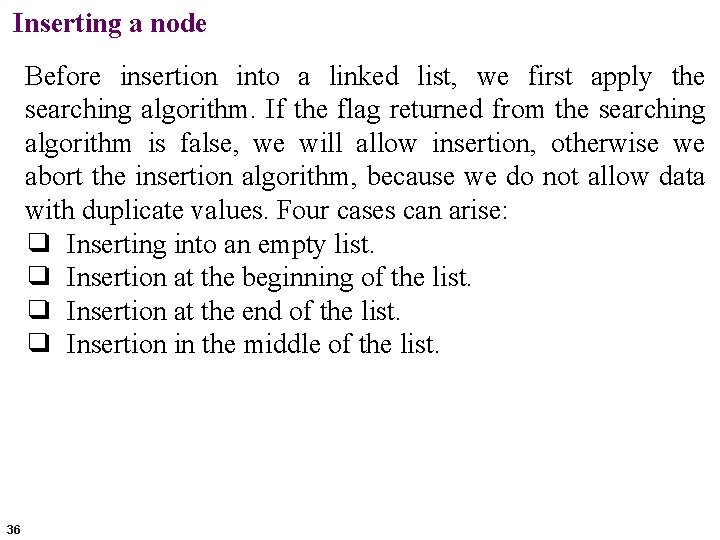 Inserting a node

Before insertion into a linked list, we first apply the searching algorithm. If the flag returned from the searching algorithm is false, we will allow insertion, otherwise we abort the insertion algorithm, because we do not allow data with duplicate values. Four cases can arise:

❑ Inserting into an empty list.
❑ Insertion at the beginning of the list.
❑ Insertion at the end of the list.
❑ Insertion in the middle of the list.

36